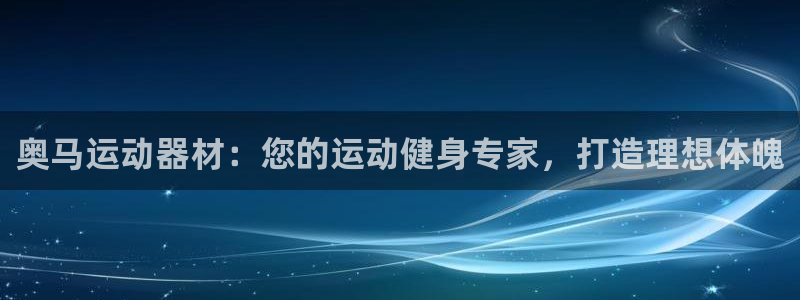 奥马运动器材：您的运动健身专家，打造理想体魄